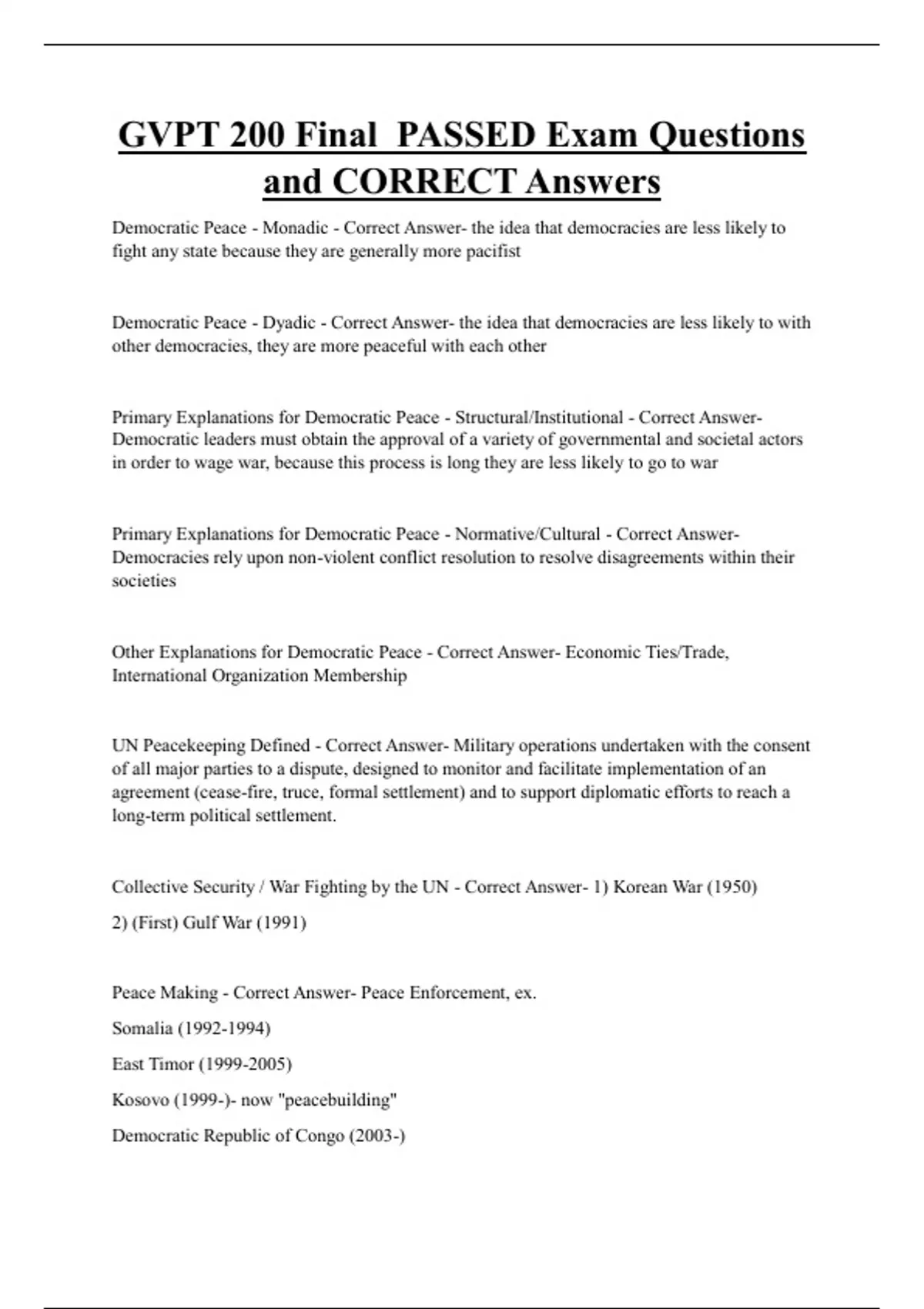 GVPT 200 Final PASSED Exam Questions and CORRECT Answers

Democratic Peace - Monadic - Correct Answer- the idea that democracies are less likely to fight any state because they are generally more pacifist

Democratic Peace - Dyadic - Correct Answer- the idea that democracies are less likely to with other democracies, they are more peaceful with each other

Primary Explanations for Democratic Peace - Structural/Institutional - Correct Answer- Democratic leaders must obtain the approval of a variety of governmental and societal actors in order to wage war, because this process is long they are less likely to go to war

Primary Explanations for Democratic Peace - Normative/Cultural - Correct Answer- Democracies rely upon non-violent conflict resolution to resolve disagreements within their societies

Other Explanations for Democratic Peace - Correct Answer- Economic Ties/Trade, International Organization Membership

UN Peacekeeping Defined - Correct Answer- Military operations undertaken with the consent of all major parties to a dispute, designed to monitor and facilitate implementation of an agreement (cease-fire, truce, formal settlement) and to support diplomatic efforts to reach a long-term political settlement.

Collective Security / War Fighting by the UN - Correct Answer- 1) Korean War (1950)

2) (First) Gulf War (1991)

Peace Making - Correct Answer- Peace Enforcement, ex.

Somalia (1992-1994)

East Timor (1999-2005)

Kosovo (1999-)- now "peacebuilding"

Democratic Republic of Congo (2003-)